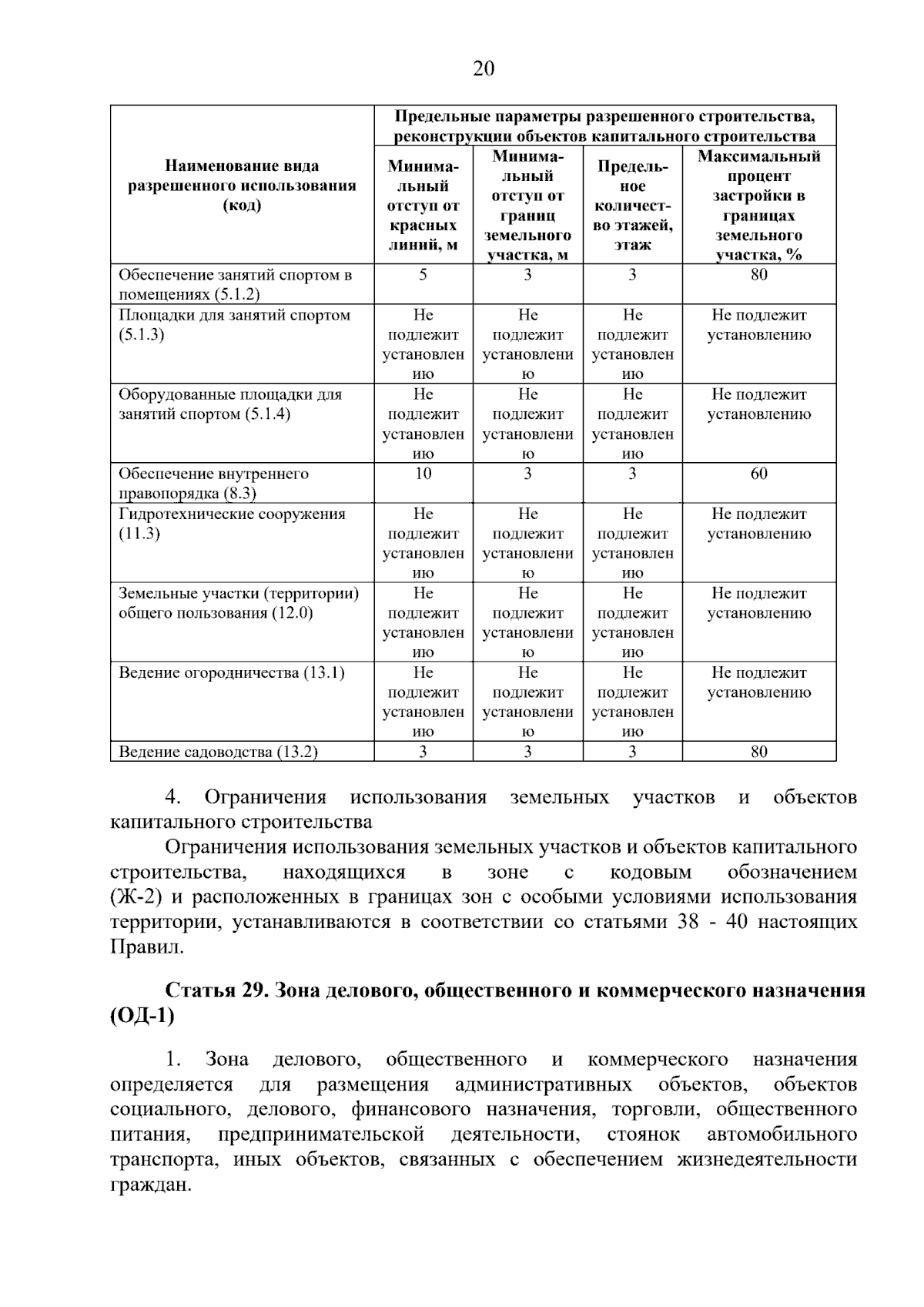 20

| Наименование вида разрешенного использования (код) | Предельные параметры разрешенного строительства, реконструкции объектов капитального строительства | | | |
|---|---|---|---|---|
| | Минимальный отступ от красных линий, м | Минимальный отступ от границ земельного участка, м | Предельное количество этажей, этаж | Максимальный процент застройки в границах земельного участка, % |
| Обеспечение занятий спортом в помещениях (5.1.2) | 5 | 3 | 3 | 80 |
| Площадки для занятий спортом (5.1.3) | Не подлежит установлению | Не подлежит установлению | Не подлежит установлению | Не подлежит установлению |
| Оборудованные площадки для занятий спортом (5.1.4) | Не подлежит установлению | Не подлежит установлению | Не подлежит установлению | Не подлежит установлению |
| Обеспечение внутреннего правопорядка (8.3) | 10 | 3 | 3 | 60 |
| Гидротехнические сооружения (11.3) | Не подлежит установлению | Не подлежит установлению | Не подлежит установлению | Не подлежит установлению |
| Земельные участки (территории) общего пользования (12.0) | Не подлежит установлению | Не подлежит установлению | Не подлежит установлению | Не подлежит установлению |
| Ведение огородничества (13.1) | Не подлежит установлению | Не подлежит установлению | Не подлежит установлению | Не подлежит установлению |
| Ведение садоводства (13.2) | 3 | 3 | 3 | 80 |

4. Ограничения использования земельных участков и объектов капитального строительства

Ограничения использования земельных участков и объектов капитального строительства, находящихся в зоне с кодовым обозначением (Ж-2) и расположенных в границах зон с особыми условиями использования территории, устанавливаются в соответствии со статьями 38 - 40 настоящих Правил.

Статья 29. Зона делового, общественного и коммерческого назначения (ОД-1)

1. Зона делового, общественного и коммерческого назначения определяется для размещения административных объектов, объектов социального, делового, финансового назначения, торговли, общественного питания, предпринимательской деятельности, стоянок автомобильного транспорта, иных объектов, связанных с обеспечением жизнедеятельности граждан.